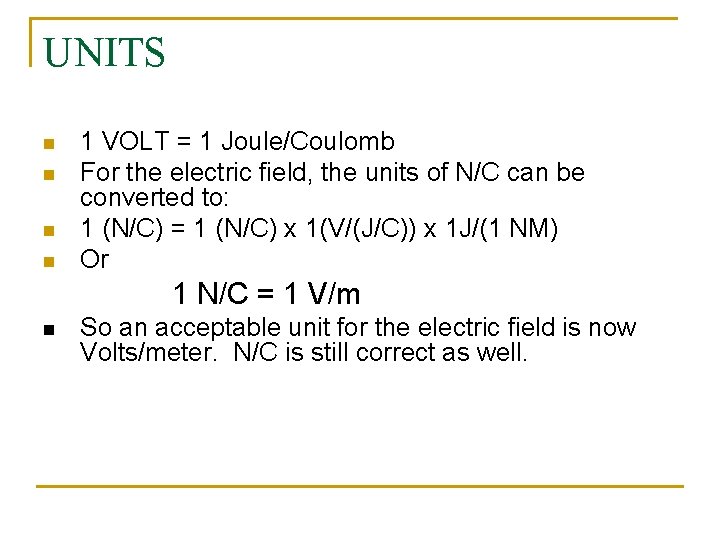 UNITS

• 1 VOLT = 1 Joule/Coulomb
• For the electric field, the units of N/C can be converted to:
• 1 (N/C) = 1 (N/C) x 1(V/(J/C)) x 1J/(1 NM)
• Or

1 N/C = 1 V/m

• So an acceptable unit for the electric field is now Volts/meter. N/C is still correct as well.